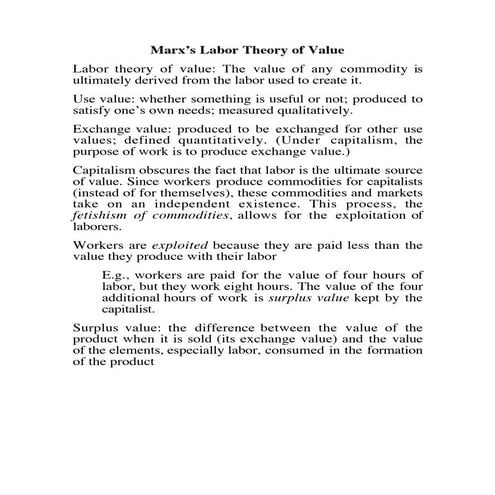 Marx's Labor Theory of Value

Labor theory of value: The value of any commodity is ultimately derived from the labor used to create it.

Use value: whether something is useful or not; produced to satisfy one's own needs; measured qualitatively.

Exchange value: produced to be exchanged for other use values; defined quantitatively. (Under capitalism, the purpose of work is to produce exchange value.)

Capitalism obscures the fact that labor is the ultimate source of value. Since workers produce commodities for capitalists (instead of for themselves), these commodities and markets take on an independent existence. This process, the fetishism of commodities, allows for the exploitation of laborers.

Workers are exploited because they are paid less than the value they produce with their labor

E.g., workers are paid for the value of four hours of labor, but they work eight hours. The value of the four additional hours of work is surplus value kept by the capitalist.

Surplus value: the difference between the value of the product when it is sold (its exchange value) and the value of the elements, especially labor, consumed in the formation of the product